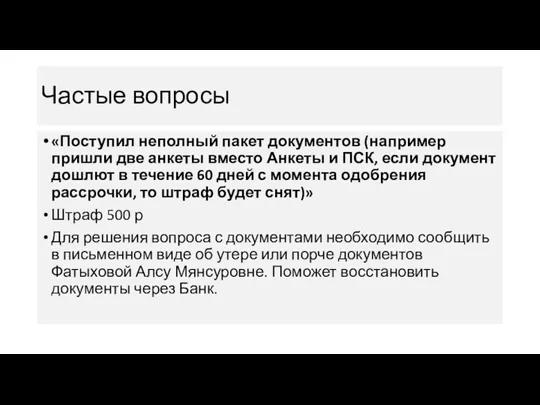 Частые вопросы

• «Поступил неполный пакет документов (например пришли две анкеты вместо Анкеты и ПСК, если документ дошлют в течение 60 дней с момента одобрения рассрочки, то штраф будет снят)»

• Штраф 500 р

• Для решения вопроса с документами необходимо сообщить в письменном виде об утере или порче документов Фатыховой Алсу Мянсуровне. Поможет восстановить документы через Банк.